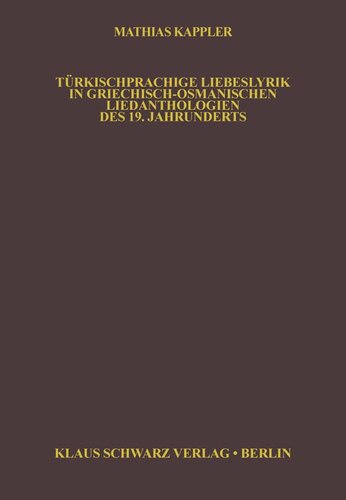 MATHIAS KAPPLER

TÜRKISCHPRACHIGE LIEBESLYRIK IN GRIECHISCH-OSMANISCHEN LIEDANTHOLOGIEN DES 19. JAHRUNDERTS

KLAUS SCHWARZ VERLAG • BERLIN